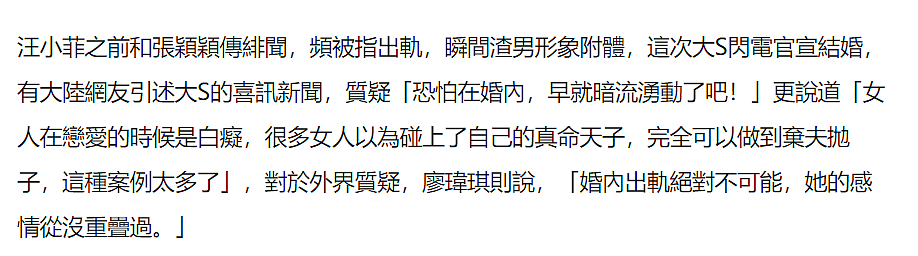 汪小菲之前和張穎穎傳緋聞，頻被指出軌，瞬間渣男形象附體，這次大S閃電官宣結婚，有大陸網友引述大S的喜訊新聞，質疑「恐怕在婚內，早就暗流湧動了吧！」更說道「女人在戀愛的時候是白癡，很多女人以為碰上了自己的真命天子，完全可以做到棄夫拋子，這種案例太多了」，對於外界質疑，廖瑋琪則說，「婚內出軌絕對不可能，她的感情從沒重疊過。」